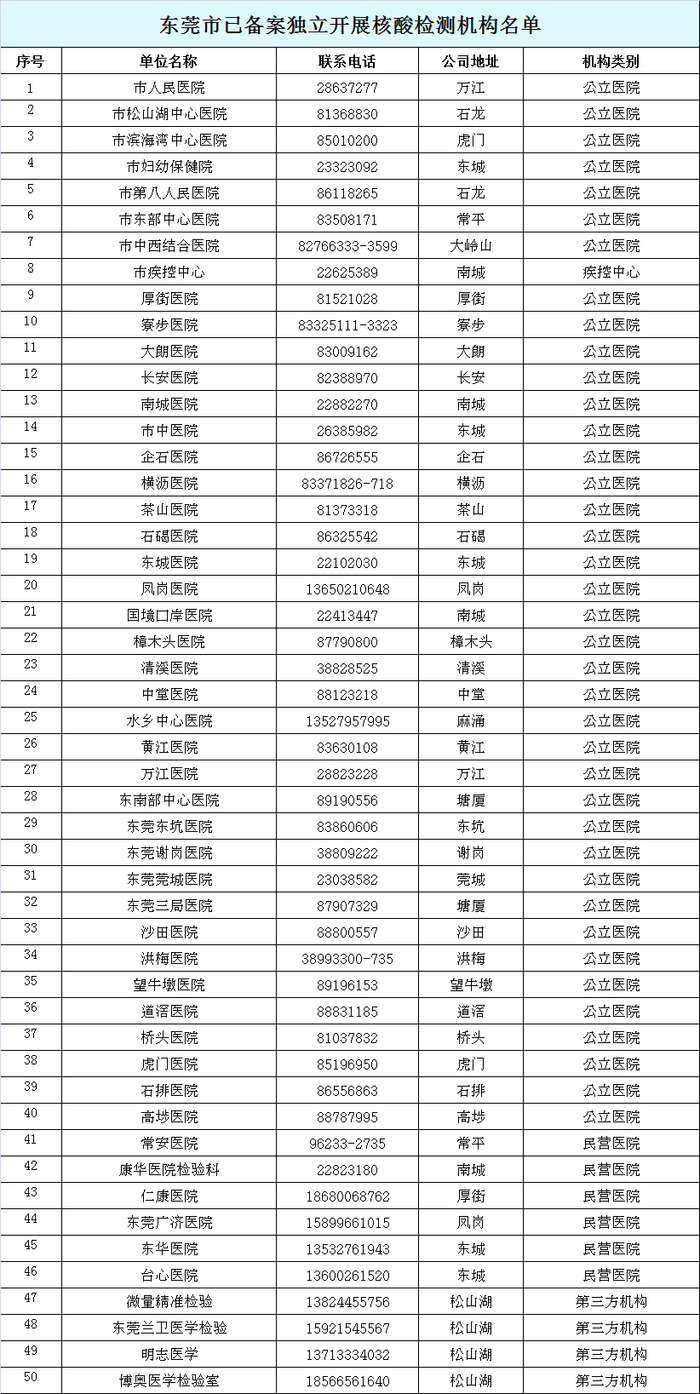 东莞市已备案独立开展核酸检测机构名单

| 序号 | 单位名称 | 联系电话 | 公司地址 | 机构类别 |
|---|---|---|---|---|
| 1 | 市人民医院 | 28637277 | 万江 | 公立医院 |
| 2 | 市松山湖中心医院 | 81368830 | 石龙 | 公立医院 |
| 3 | 市滨海湾中心医院 | 85010200 | 虎门 | 公立医院 |
| 4 | 市妇幼保健院 | 23323092 | 东城 | 公立医院 |
| 5 | 市第八人民医院 | 86118265 | 石龙 | 公立医院 |
| 6 | 市东部中心医院 | 83508171 | 常平 | 公立医院 |
| 7 | 市中西结合医院 | 82766333-3599 | 大岭山 | 公立医院 |
| 8 | 市疾控中心 | 22625389 | 南城 | 疾控中心 |
| 9 | 厚街医院 | 81521028 | 厚街 | 公立医院 |
| 10 | 寮步医院 | 83325111-3323 | 寮步 | 公立医院 |
| 11 | 大朗医院 | 83009162 | 大朗 | 公立医院 |
| 12 | 长安医院 | 82388970 | 长安 | 公立医院 |
| 13 | 南城医院 | 22882270 | 南城 | 公立医院 |
| 14 | 市中医院 | 26385982 | 东城 | 公立医院 |
| 15 | 企石医院 | 86726555 | 企石 | 公立医院 |
| 16 | 横沥医院 | 83371826-718 | 横沥 | 公立医院 |
| 17 | 茶山医院 | 81373318 | 茶山 | 公立医院 |
| 18 | 石碣医院 | 86325542 | 石碣 | 公立医院 |
| 19 | 东城医院 | 22102030 | 东城 | 公立医院 |
| 20 | 凤岗医院 | 13650210648 | 凤岗 | 公立医院 |
| 21 | 国境口岸医院 | 22413447 | 南城 | 公立医院 |
| 22 | 樟木头医院 | 87790800 | 樟木头 | 公立医院 |
| 23 | 清溪医院 | 38828525 | 清溪 | 公立医院 |
| 24 | 中堂医院 | 88123218 | 中堂 | 公立医院 |
| 25 | 水乡中心医院 | 13527957995 | 麻涌 | 公立医院 |
| 26 | 黄江医院 | 83630108 | 黄江 | 公立医院 |
| 27 | 万江医院 | 28823228 | 万江 | 公立医院 |
| 28 | 东南部中心医院 | 89190556 | 塘厦 | 公立医院 |
| 29 | 东莞东坑医院 | 83860606 | 东坑 | 公立医院 |
| 30 | 东莞谢岗医院 | 38809222 | 谢岗 | 公立医院 |
| 31 | 东莞莞城医院 | 23038582 | 莞城 | 公立医院 |
| 32 | 东莞三局医院 | 87907329 | 塘厦 | 公立医院 |
| 33 | 沙田医院 | 88800557 | 沙田 | 公立医院 |
| 34 | 洪梅医院 | 38993300-735 | 洪梅 | 公立医院 |
| 35 | 望牛墩医院 | 89196153 | 望牛墩 | 公立医院 |
| 36 | 道滘医院 | 88831185 | 道滘 | 公立医院 |
| 37 | 桥头医院 | 81037832 | 桥头 | 公立医院 |
| 38 | 虎门医院 | 85196950 | 虎门 | 公立医院 |
| 39 | 石排医院 | 86556863 | 石排 | 公立医院 |
| 40 | 高埗医院 | 88787995 | 高埗 | 公立医院 |
| 41 | 常安医院 | 96233-2735 | 常平 | 民营医院 |
| 42 | 康华医院检验科 | 22823180 | 南城 | 民营医院 |
| 43 | 仁康医院 | 18680068762 | 厚街 | 民营医院 |
| 44 | 东莞广济医院 | 15899661015 | 凤岗 | 民营医院 |
| 45 | 东华医院 | 13532761943 | 东城 | 民营医院 |
| 46 | 台心医院 | 13600261520 | 东城 | 民营医院 |
| 47 | 微量精准检验 | 13824455756 | 松山湖 | 第三方机构 |
| 48 | 东莞兰卫医学检验 | 15921545567 | 松山湖 | 第三方机构 |
| 49 | 明志医学 | 13713334032 | 松山湖 | 第三方机构 |
| 50 | 博奥医学检验室 | 18566561640 | 松山湖 | 第三方机构 |